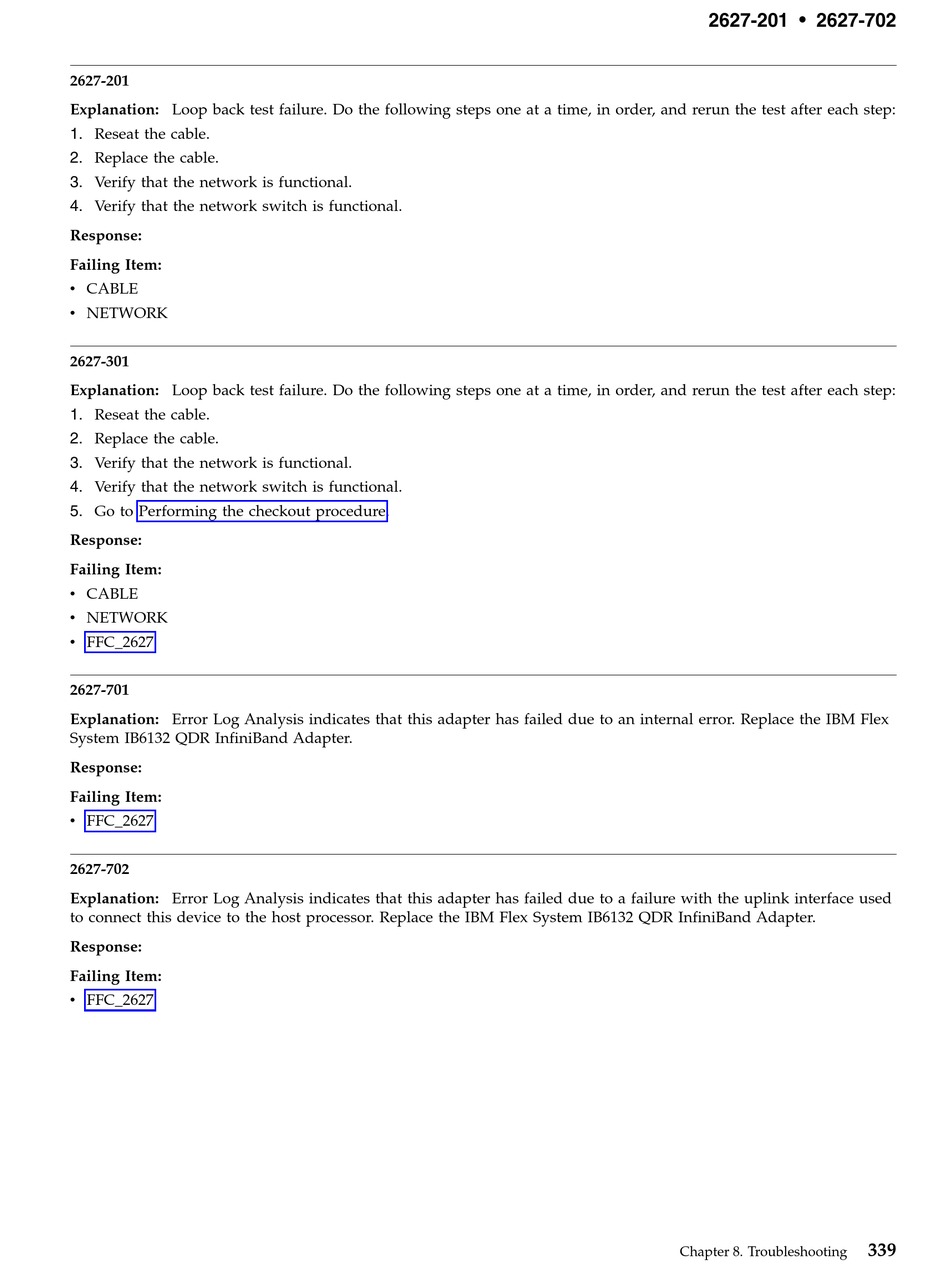 2627-201 • 2627-702

2627-201

Explanation: Loop back test failure. Do the following steps one at a time, in order, and rerun the test after each step:
1. Reseat the cable.
2. Replace the cable.
3. Verify that the network is functional.
4. Verify that the network switch is functional.

Response:

Failing Item:
• CABLE
• NETWORK

2627-301

Explanation: Loop back test failure. Do the following steps one at a time, in order, and rerun the test after each step:
1. Reseat the cable.
2. Replace the cable.
3. Verify that the network is functional.
4. Verify that the network switch is functional.
5. Go to Performing the checkout procedure

Response:

Failing Item:
• CABLE
• NETWORK
• FFC_2627

2627-701

Explanation: Error Log Analysis indicates that this adapter has failed due to an internal error. Replace the IBM Flex System IB6132 QDR InfiniBand Adapter.

Response:

Failing Item:
• FFC_2627

2627-702

Explanation: Error Log Analysis indicates that this adapter has failed due to a failure with the uplink interface used to connect this device to the host processor. Replace the IBM Flex System IB6132 QDR InfiniBand Adapter.

Response:

Failing Item:
• FFC_2627

Chapter 8. Troubleshooting 339